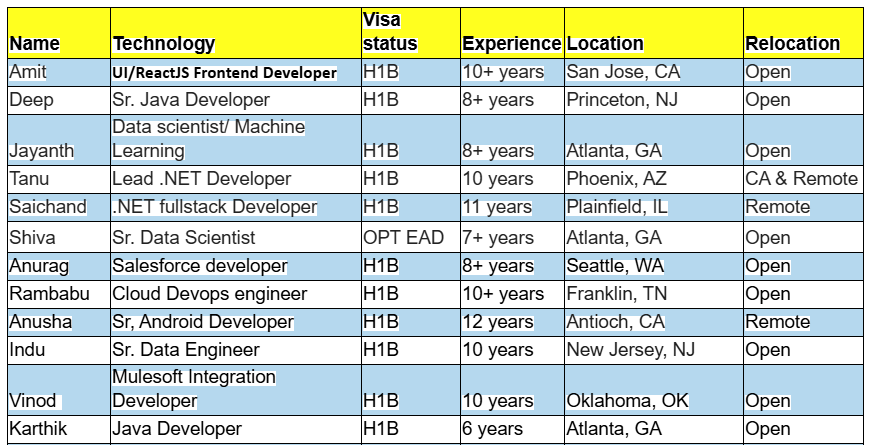 | Name | Technology | Visa status | Experience | Location | Relocation |
|---|---|---|---|---|---|
| Amit | UI/ReactJS Frontend Developer | H1B | 10+ years | San Jose, CA | Open |
| Deep | Sr. Java Developer | H1B | 8+ years | Princeton, NJ | Open |
| Jayanth | Data scientist/ Machine Learning | H1B | 8+ years | Atlanta, GA | Open |
| Tanu | Lead .NET Developer | H1B | 10 years | Phoenix, AZ | CA & Remote |
| Saichand | .NET fullstack Developer | H1B | 11 years | Plainfield, IL | Remote |
| Shiva | Sr. Data Scientist | OPT EAD | 7+ years | Atlanta, GA | Open |
| Anurag | Salesforce developer | H1B | 8+ years | Seattle, WA | Open |
| Rambabu | Cloud Devops engineer | H1B | 10+ years | Franklin, TN | Open |
| Anusha | Sr, Android Developer | H1B | 12 years | Antioch, CA | Remote |
| Indu | Sr. Data Engineer | H1B | 10 years | New Jersey, NJ | Open |
| Vinod | Mulesoft Integration Developer | H1B | 10 years | Oklahoma, OK | Open |
| Karthik | Java Developer | H1B | 6 years | Atlanta, GA | Open |